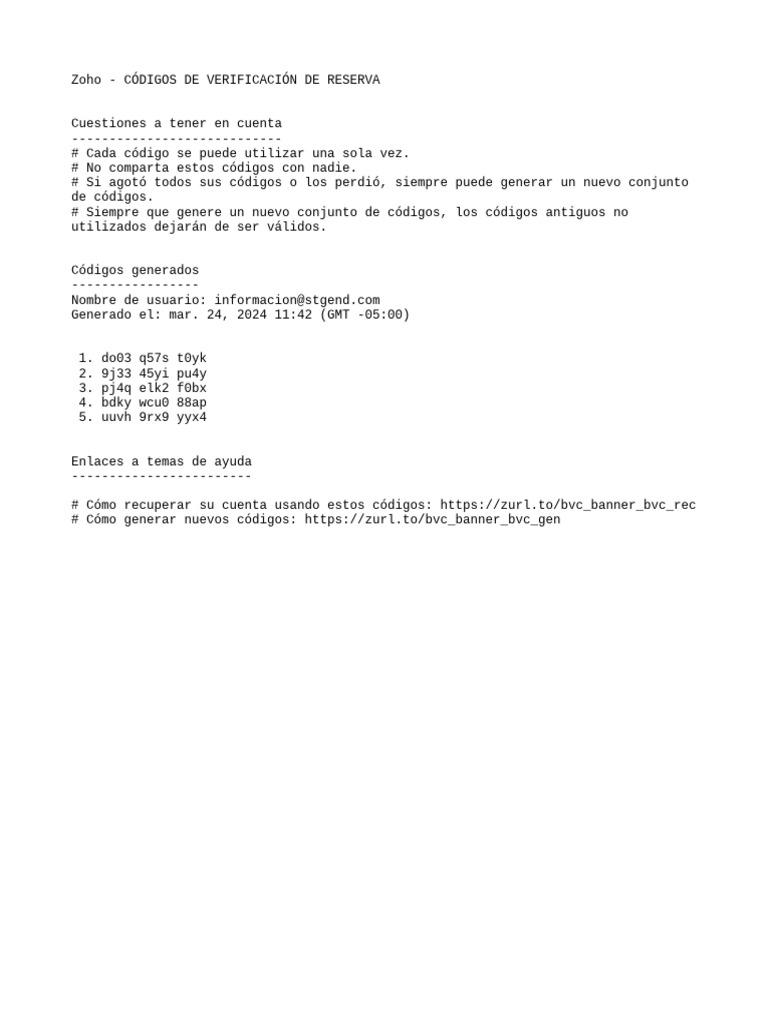 Zoho - CÓDIGOS DE VERIFICACIÓN DE RESERVA

Cuestiones a tener en cuenta
----------------------------
# Cada código se puede utilizar una sola vez.
# No comparta estos códigos con nadie.
# Si agotó todos sus códigos o los perdió, siempre puede generar un nuevo conjunto de códigos.
# Siempre que genere un nuevo conjunto de códigos, los códigos antiguos no utilizados dejarán de ser válidos.

Códigos generados
-----------------
Nombre de usuario: informacion@stgend.com
Generado el: mar. 24, 2024 11:42 (GMT -05:00)

1. do03 q57s t0yk
2. 9j33 45yi pu4y
3. pj4q elk2 f0bx
4. bdky wcu0 88ap
5. uuvh 9rx9 yyx4

Enlaces a temas de ayuda
------------------------

# Cómo recuperar su cuenta usando estos códigos: https://zurl.to/bvc_banner_bvc_rec
# Cómo generar nuevos códigos: https://zurl.to/bvc_banner_bvc_gen